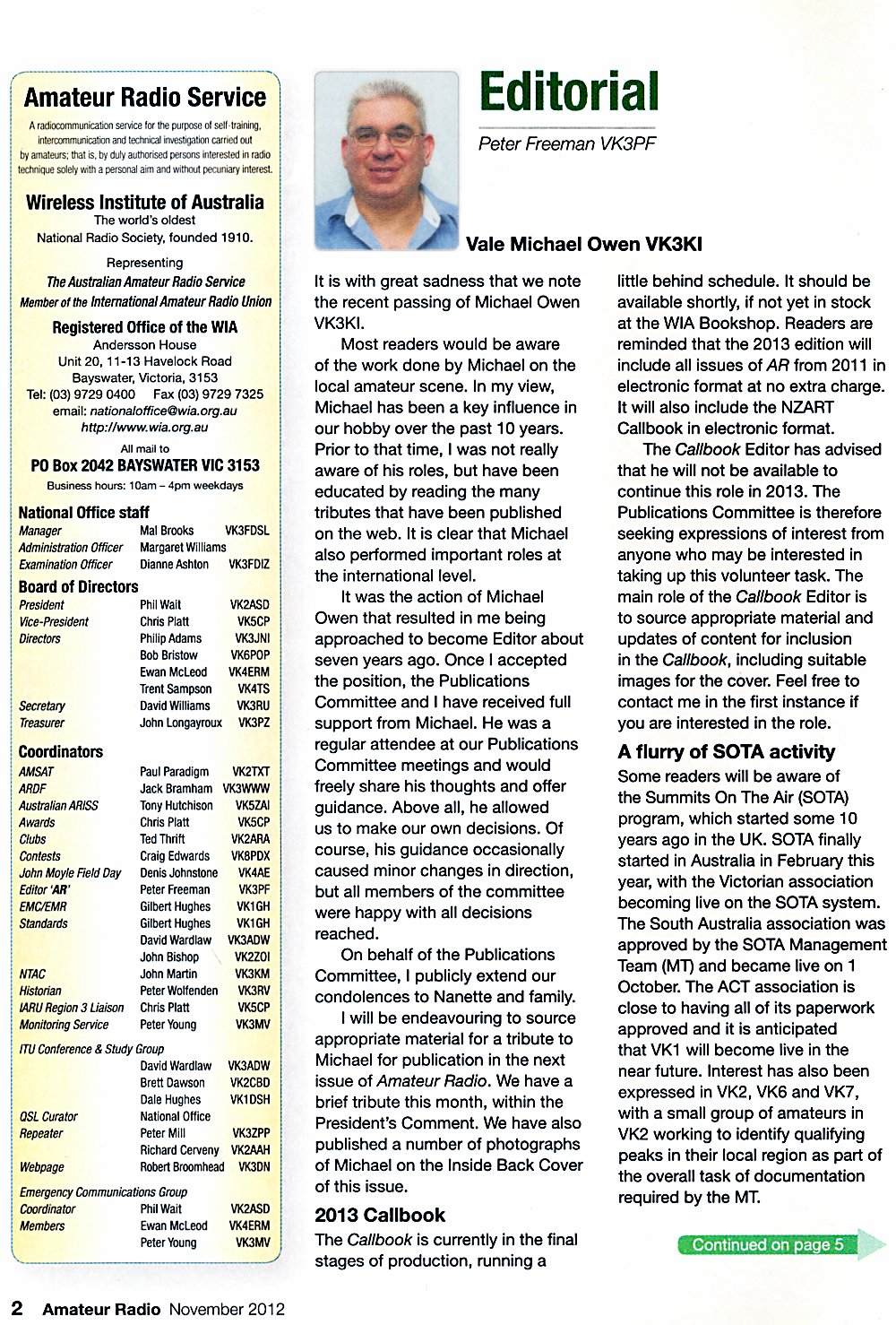 Amateur Radio Service

A radiocommunication service for the purpose of self-training, intercommunication and technical investigation carried out by amateurs; that is, by duly authorised persons interested in radio technique solely with a personal aim and without pecuniary interest.

Wireless Institute of Australia
The world's oldest
National Radio Society, founded 1910.

Representing
The Australian Amateur Radio Service
Member of the International Amateur Radio Union

Registered Office of the WIA
Andersson House
Unit 20, 11-13 Havelock Road
Bayswater, Victoria, 3153
Tel: (03) 9729 0400 Fax (03) 9729 7325
email: nationaloffice@wia.org.au
http://www.wia.org.au

All mail to
PO Box 2042 BAYSWATER VIC 3153
Business hours: 10am – 4pm weekdays

National Office staff
Manager Mal Brooks VK3FDSL
Administration Officer Margaret Williams
Examination Officer Dianne Ashton VK3FDIZ

Board of Directors
President Phil Wait VK2ASD
Vice-President Chris Platt VK5CP
Directors Philip Adams VK3JNI
Bob Bristow VK6POP
Ewan McLeod VK4ERM
Trent Sampson VK4TS
Secretary David Williams VK3RU
Treasurer John Longayroux VK3PZ

Coordinators
AMSAT Paul Paradigm VK2TXT
ARDF Jack Bramham VK3WWW
Australian ARISS Tony Hutchison VK5ZAI
Awards Chris Platt VK5CP
Clubs Ted Thrift VK2ARA
Contests Craig Edwards VK8PDX
John Moyle Field Day Denis Johnstone VK4AE
Editor 'AR' Peter Freeman VK3PF
EMC/EMR Gilbert Hughes VK1GH
Standards Gilbert Hughes VK1GH
David Wardlaw VK3ADW
John Bishop VK2ZOI
NTAC John Martin VK3KM
Historian Peter Wolfenden VK3RV
IARU Region 3 Liaison Chris Platt VK5CP
Monitoring Service Peter Young VK3MV
ITU Conference & Study Group
David Wardlaw VK3ADW
Brett Dawson VK2CBD
Dale Hughes VK1DSH
QSL Curator National Office
Repeater Peter Mill VK3ZPP
Richard Cerveny VK2AAH
Webpage Robert Broomhead VK3DN
Emergency Communications Group
Coordinator Phil Wait VK2ASD
Members Ewan McLeod VK4ERM
Peter Young VK3MV

Editorial
Peter Freeman VK3PF

Vale Michael Owen VK3KI

It is with great sadness that we note the recent passing of Michael Owen VK3KI.

Most readers would be aware of the work done by Michael on the local amateur scene. In my view, Michael has been a key influence in our hobby over the past 10 years. Prior to that time, I was not really aware of his roles, but have been educated by reading the many tributes that have been published on the web. It is clear that Michael also performed important roles at the international level.

It was the action of Michael Owen that resulted in me being approached to become Editor about seven years ago. Once I accepted the position, the Publications Committee and I have received full support from Michael. He was a regular attendee at our Publications Committee meetings and would freely share his thoughts and offer guidance. Above all, he allowed us to make our own decisions. Of course, his guidance occasionally caused minor changes in direction, but all members of the committee were happy with all decisions reached.

On behalf of the Publications Committee, I publicly extend our condolences to Nanette and family.

I will be endeavouring to source appropriate material for a tribute to Michael for publication in the next issue of Amateur Radio. We have a brief tribute this month, within the President's Comment. We have also published a number of photographs of Michael on the Inside Back Cover of this issue.

2013 Callbook

The Callbook is currently in the final stages of production, running a little behind schedule. It should be available shortly, if not yet in stock at the WIA Bookshop. Readers are reminded that the 2013 edition will include all issues of AR from 2011 in electronic format at no extra charge. It will also include the NZART Callbook in electronic format.

The Callbook Editor has advised that he will not be available to continue this role in 2013. The Publications Committee is therefore seeking expressions of interest from anyone who may be interested in taking up this volunteer task. The main role of the Callbook Editor is to source appropriate material and updates of content for inclusion in the Callbook, including suitable images for the cover. Feel free to contact me in the first instance if you are interested in the role.

A flurry of SOTA activity

Some readers will be aware of the Summits On The Air (SOTA) program, which started some 10 years ago in the UK. SOTA finally started in Australia in February this year, with the Victorian association becoming live on the SOTA system. The South Australia association was approved by the SOTA Management Team (MT) and became live on 1 October. The ACT association is close to having all of its paperwork approved and it is anticipated that VK1 will become live in the near future. Interest has also been expressed in VK2, VK6 and VK7, with a small group of amateurs in VK2 working to identify qualifying peaks in their local region as part of the overall task of documentation required by the MT.

Continued on page 5

2 Amateur Radio November 2012